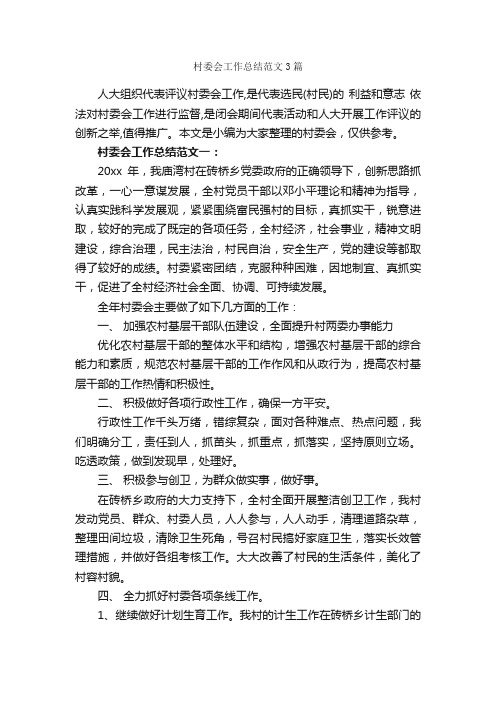 村委会工作总结范文3篇

人大组织代表评议村委会工作,是代表选民(村民)的 利益和意志 依法对村委会工作进行监督,是闭会期间代表活动和人大开展工作评议的创新之举,值得推广。本文是小编为大家整理的村委会，仅供参考。

村委会工作总结范文一：

20xx 年，我庙湾村在砖桥乡党委政府的正确领导下，创新思路抓改革，一心一意谋发展，全村党员干部以邓小平理论和精神为指导，认真实践科学发展观，紧紧围绕富民强村的目标，真抓实干，锐意进取，较好的完成了既定的各项任务，全村经济，社会事业，精神文明建设，综合治理，民主法治，村民自治，安全生产，党的建设等都取得了较好的成绩。村委紧密团结，克服种种困难，因地制宜、真抓实干，促进了全村经济社会全面、协调、可持续发展。

全年村委会主要做了如下几方面的工作：

一、 加强农村基层干部队伍建设，全面提升村两委办事能力

优化农村基层干部的整体水平和结构，增强农村基层干部的综合能力和素质，规范农村基层干部的工作作风和从政行为，提高农村基层干部的工作热情和积极性。

二、 积极做好各项行政性工作，确保一方平安。

行政性工作千头万绪，错综复杂，面对各种难点、热点问题，我们明确分工，责任到人，抓苗头，抓重点，抓落实，坚持原则立场。吃透政策，做到发现早，处理好。

三、 积极参与创卫，为群众做实事，做好事。

在砖桥乡政府的大力支持下，全村全面开展整洁创卫工作，我村发动党员、群众、村委人员，人人参与，人人动手，清理道路杂草，整理田间垃圾，清除卫生死角，号召村民搞好家庭卫生，落实长效管理措施，并做好各组考核工作。大大改善了村民的生活条件，美化了村容村貌。

四、 全力抓好村委各项条线工作。

1、继续做好计划生育工作。我村的计生工作在砖桥乡计生部门的